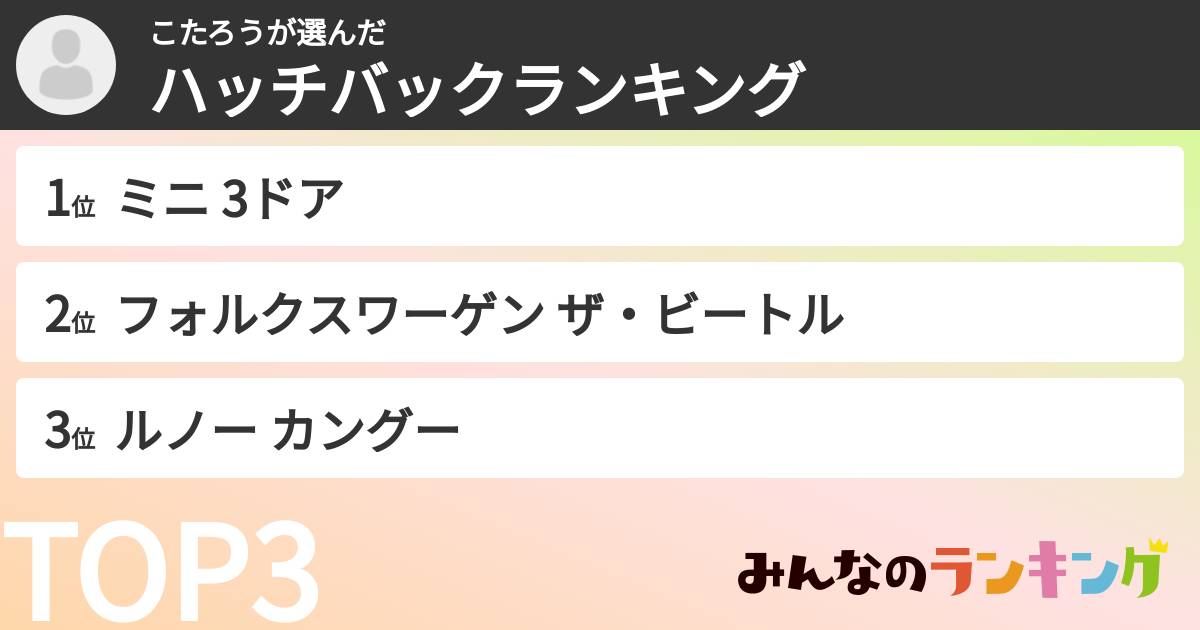 こたろうが選んだ
ハッチバックランキング

1位 ミニ 3ドア

2位 フォルクスワーゲン ザ・ビートル

3位 ルノー カングー

TOP3

みんなのランキング